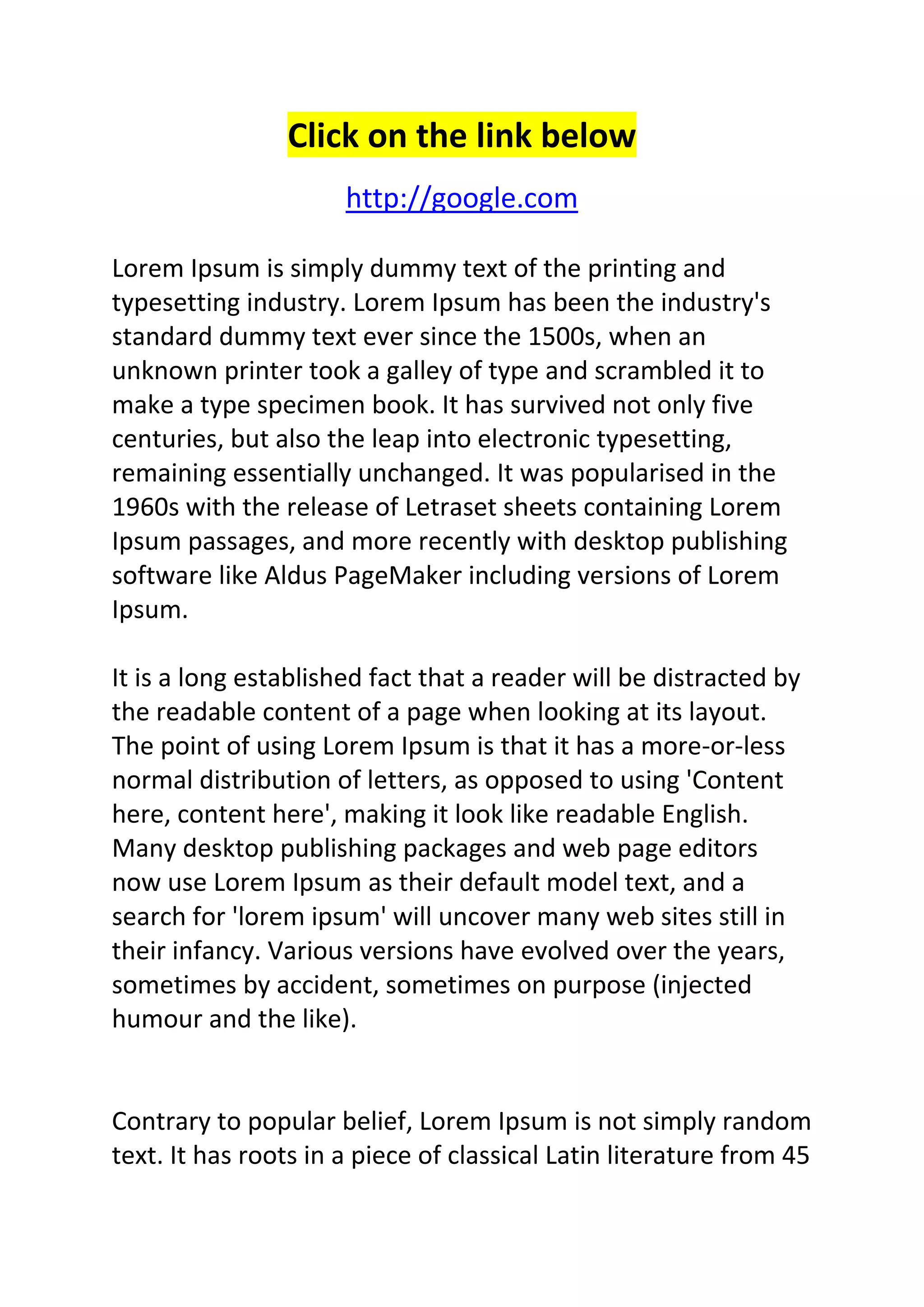 Click on the link below

http://google.com

Lorem Ipsum is simply dummy text of the printing and typesetting industry. Lorem Ipsum has been the industry's standard dummy text ever since the 1500s, when an unknown printer took a galley of type and scrambled it to make a type specimen book. It has survived not only five centuries, but also the leap into electronic typesetting, remaining essentially unchanged. It was popularised in the 1960s with the release of Letraset sheets containing Lorem Ipsum passages, and more recently with desktop publishing software like Aldus PageMaker including versions of Lorem Ipsum.

It is a long established fact that a reader will be distracted by the readable content of a page when looking at its layout. The point of using Lorem Ipsum is that it has a more-or-less normal distribution of letters, as opposed to using 'Content here, content here', making it look like readable English. Many desktop publishing packages and web page editors now use Lorem Ipsum as their default model text, and a search for 'lorem ipsum' will uncover many web sites still in their infancy. Various versions have evolved over the years, sometimes by accident, sometimes on purpose (injected humour and the like).

Contrary to popular belief, Lorem Ipsum is not simply random text. It has roots in a piece of classical Latin literature from 45